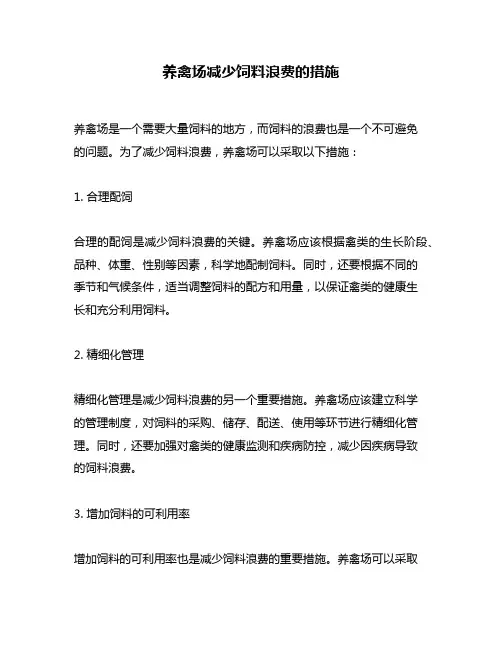 养禽场减少饲料浪费的措施

养禽场是一个需要大量饲料的地方，而饲料的浪费也是一个不可避免的问题。为了减少饲料浪费，养禽场可以采取以下措施：

1. 合理配饲

合理的配饲是减少饲料浪费的关键。养禽场应该根据禽类的生长阶段、品种、体重、性别等因素，科学地配制饲料。同时，还要根据不同的季节和气候条件，适当调整饲料的配方和用量，以保证禽类的健康生长和充分利用饲料。

2. 精细化管理

精细化管理是减少饲料浪费的另一个重要措施。养禽场应该建立科学的管理制度，对饲料的采购、储存、配送、使用等环节进行精细化管理。同时，还要加强对禽类的健康监测和疾病防控，减少因疾病导致的饲料浪费。

3. 增加饲料的可利用率

增加饲料的可利用率也是减少饲料浪费的重要措施。养禽场可以采取